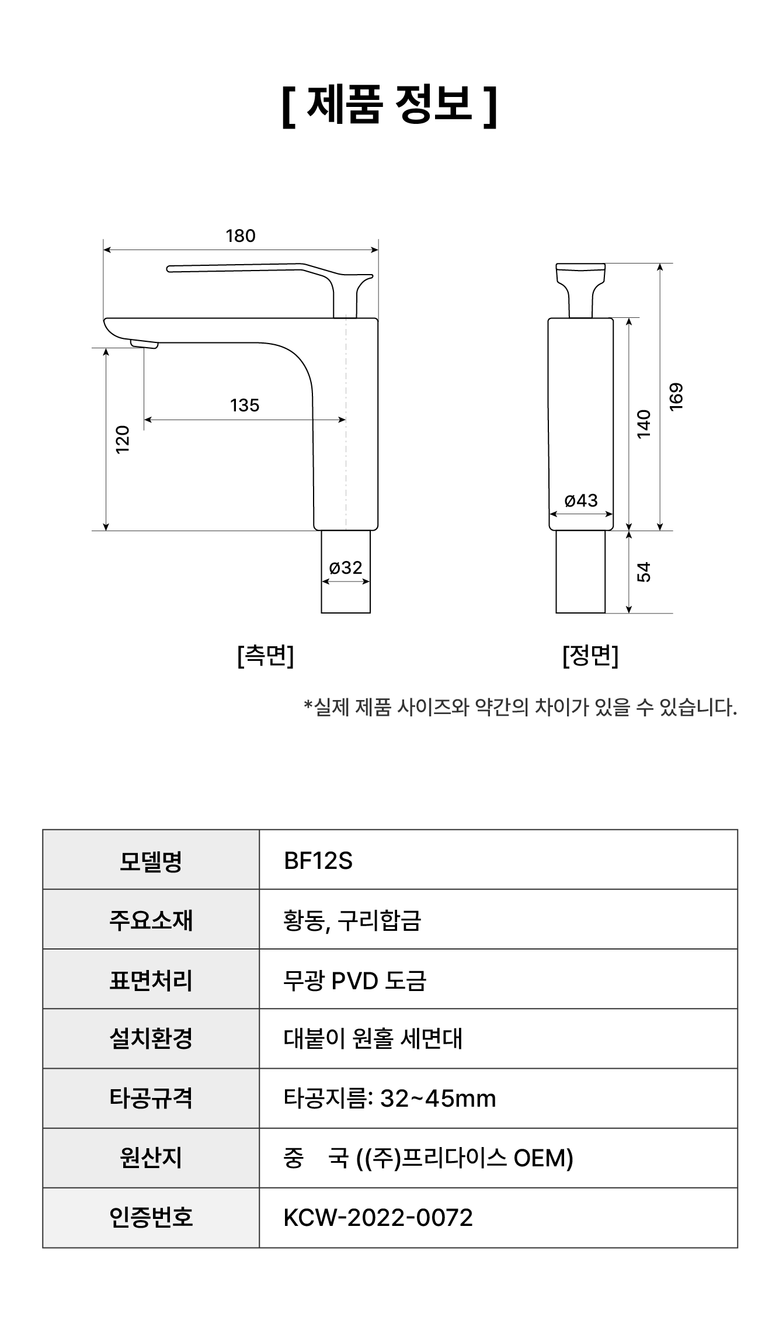 [ 제품 정보 ]

180

135

120

ø32

[측면]

169

140

ø43

54

[정면]

*실제 제품 사이즈와 약간의 차이가 있을 수 있습니다.

| 모델명 | BF12S |
|---|---|
| 주요소재 | 황동, 구리합금 |
| 표면처리 | 무광 PVD 도금 |
| 설치환경 | 대붙이 원홀 세면대 |
| 타공규격 | 타공지름: 32~45mm |
| 원산지 | 중 국 ((주)프리다이스 OEM) |
| 인증번호 | KCW-2022-0072 |